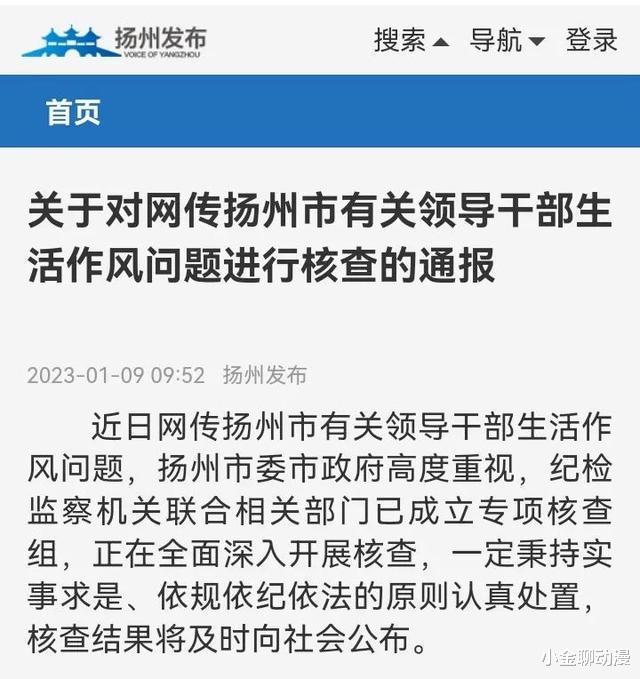 扬州发布
VOICE OF YANGZHOU

搜索 导航 登录

首页

关于对网传扬州市有关领导干部生活作风问题进行核查的通报

2023-01-09 09:52 扬州发布

近日网传扬州市有关领导干部生活作风问题，扬州市委市政府高度重视，纪检监察机关联合相关部门已成立专项核查组，正在全面深入开展核查，一定秉持实事求是、依规依纪依法的原则认真处置，核查结果将及时向社会公布。

小金聊动漫